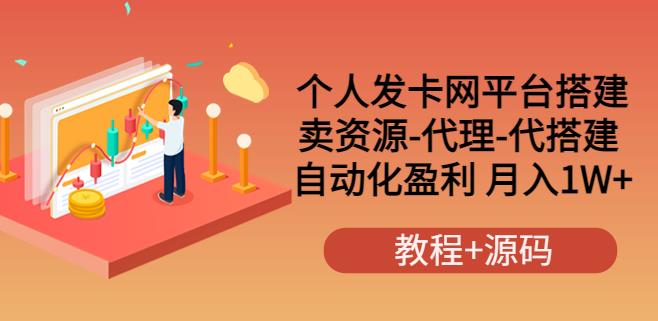 个人发卡网平台搭建
卖资源-代理-代搭建
自动化盈利 月入1W+

教程+源码